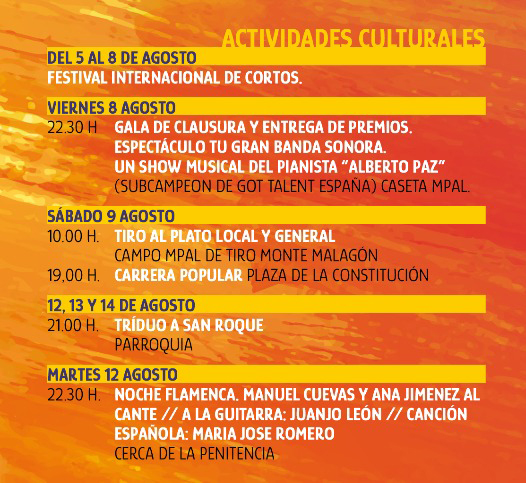 ACTIVIDADES CULTURALES

DEL 5 AL 8 DE AGOSTO
FESTIVAL INTERNACIONAL DE CORTOS.

VIERNES 8 AGOSTO
22.30 H GALA DE CLAUSURA Y ENTREGA DE PREMIOS. ESPECTÁCULO TU GRAN BANDA SONORA. UN SHOW MUSICAL DEL PIANISTA "ALBERTO PAZ" (SUBCAMPEON DE GOT TALENT ESPAÑA) CASETA MPAL.

SÁBADO 9 AGOSTO
10.00 H. TIRO AL PLATO LOCAL Y GENERAL CAMPO MPAL DE TIRO MONTE MALAGÓN
19,00 H. CARRERA POPULAR PLAZA DE LA CONSTITUCIÓN

12, 13 Y 14 DE AGOSTO
21.00 H. TRÍDUO A SAN ROQUE PARROQUIA

MARTES 12 AGOSTO
22.30 H. NOCHE FLAMENCA. MANUEL CUEVAS Y ANA JIMENEZ AL CANTE // A LA GUITARRA: JUANJO LEÓN // CANCIÓN ESPAÑOLA: MARIA JOSE ROMERO
CERCA DE LA PENITENCIA